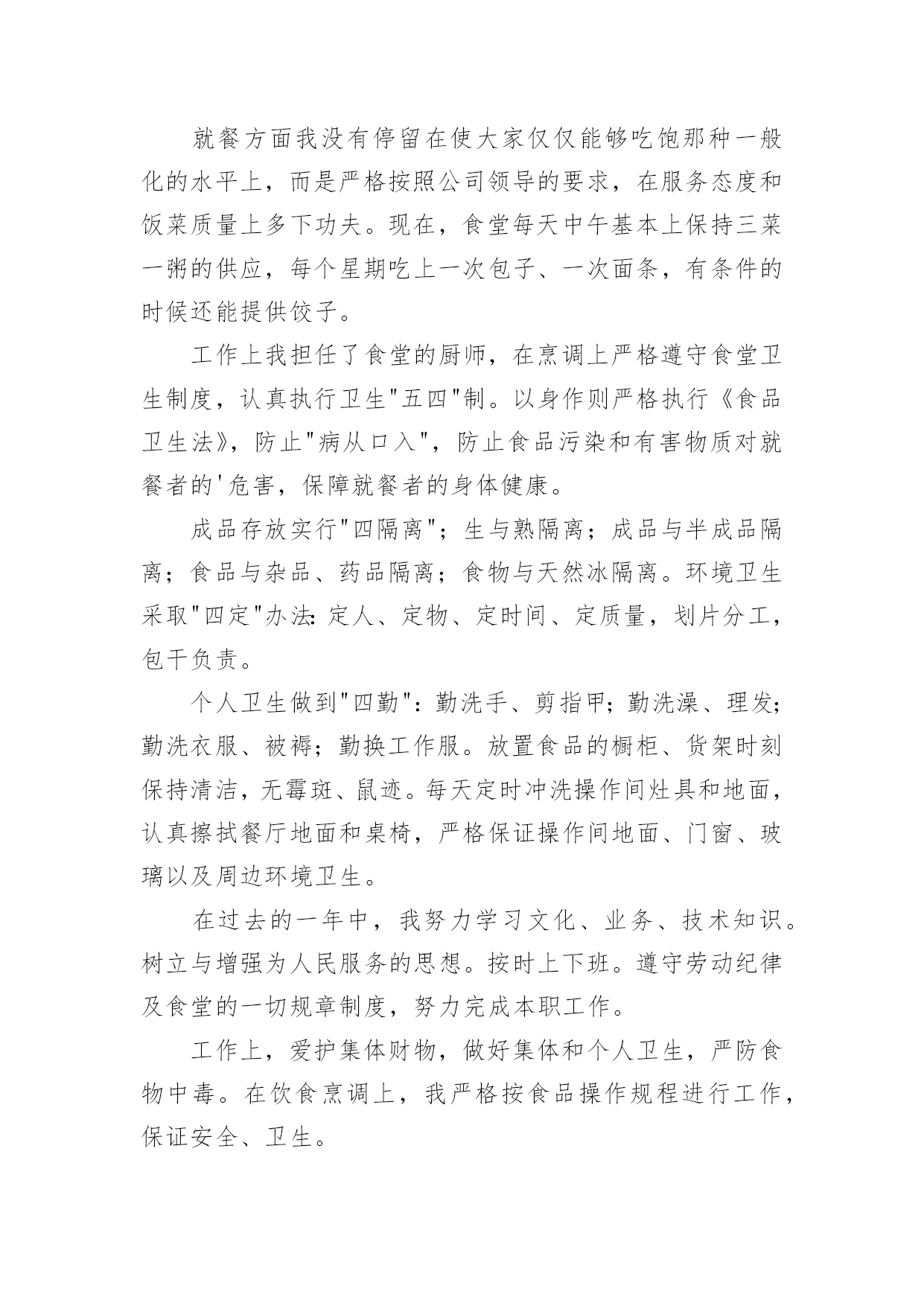 就餐方面我没有停留在使大家仅仅能够吃饱那种一般化的水平上，而是严格按照公司领导的要求，在服务态度和饭菜质量上多下功夫。现在，食堂每天中午基本上保持三菜一粥的供应，每个星期吃上一次包子、一次面条，有条件的时候还能提供饺子。

工作上我担任了食堂的厨师，在烹调上严格遵守食堂卫生制度，认真执行卫生"五四"制。以身作则严格执行《食品卫生法》，防止"病从口入"，防止食品污染和有害物质对就餐者的'危害，保障就餐者的身体健康。

成品存放实行"四隔离"；生与熟隔离；成品与半成品隔离；食品与杂品、药品隔离；食物与天然冰隔离。环境卫生采取"四定"办法：定人、定物、定时间、定质量，划片分工，包干负责。

个人卫生做到"四勤"：勤洗手、剪指甲；勤洗澡、理发；勤洗衣服、被褥；勤换工作服。放置食品的橱柜、货架时刻保持清洁，无霉斑、鼠迹。每天定时冲洗操作间灶具和地面，认真擦拭餐厅地面和桌椅，严格保证操作间地面、门窗、玻璃以及周边环境卫生。

在过去的一年中，我努力学习文化、业务、技术知识。树立与增强为人民服务的思想。按时上下班。遵守劳动纪律及食堂的一切规章制度，努力完成本职工作。

工作上，爱护集体财物，做好集体和个人卫生，严防食物中毒。在饮食烹调上，我严格按食品操作规程进行工作，保证安全、卫生。